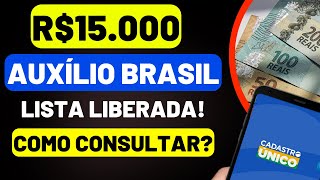 R$15.000
AUXÍLIO BRASIL
LISTA LIBERADA!
COMO CONSULTAR?

200 REAIS
100 REAIS
50

CADASTRO ÚNICO